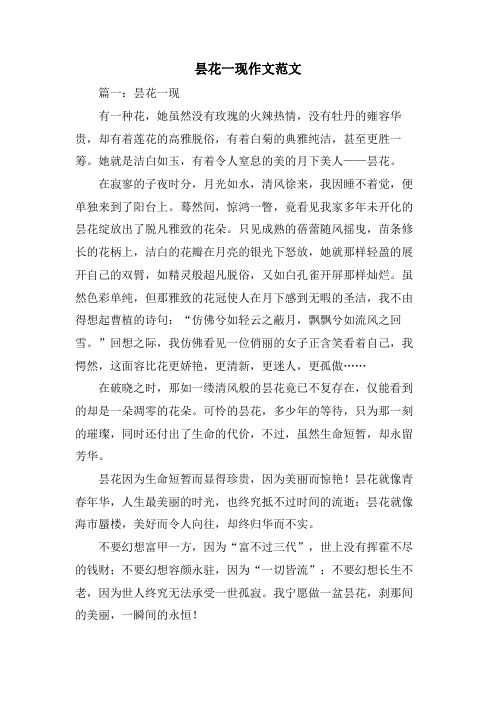 昙花一现作文范文

篇一：昙花一现

有一种花，她虽然没有玫瑰的火辣热情，没有牡丹的雍容华贵，却有着莲花的高雅脱俗，有着白菊的典雅纯洁，甚至更胜一筹。她就是洁白如玉，有着令人窒息的美的月下美人——昙花。

在寂寥的子夜时分，月光如水，清风徐来，我因睡不着觉，便单独来到了阳台上。蓦然间，惊鸿一瞥，竟看见我家多年未开化的昙花绽放出了脱凡雅致的花朵。只见成熟的蓓蕾随风摇曳，苗条修长的花柄上，洁白的花瓣在月亮的银光下怒放，她就那样轻盈的展开自己的双臂，如精灵般超凡脱俗，又如白孔雀开屏那样灿烂。虽然色彩单纯，但那雅致的花冠使人在月下感到无暇的圣洁，我不由得想起曹植的诗句：“仿佛兮如轻云之蔽月，飘飘兮如流风之回雪。”回想之际，我仿佛看见一位俏丽的女子正含笑看着自己，我愕然，这面容比花更娇艳，更清新，更迷人，更孤傲……

在破晓之时，那如一缕清风般的昙花竟已不复存在，仅能看到的却是一朵凋零的花朵。可怜的昙花，多少年的等待，只为那一刻的璀璨，同时还付出了生命的代价，不过，虽然生命短暂，却永留芳华。

昙花因为生命短暂而显得珍贵，因为美丽而惊艳！昙花就像青春年华，人生最美丽的时光，也终究抵不过时间的流逝；昙花就像海市蜃楼，美好而令人向往，却终归华而不实。

不要幻想富甲一方，因为“富不过三代”，世上没有挥霍不尽的钱财；不要幻想容颜永驻，因为“一切皆流”；不要幻想长生不老，因为世人终究无法承受一世孤寂。我宁愿做一盆昙花，刹那间的美丽，一瞬间的永恒！